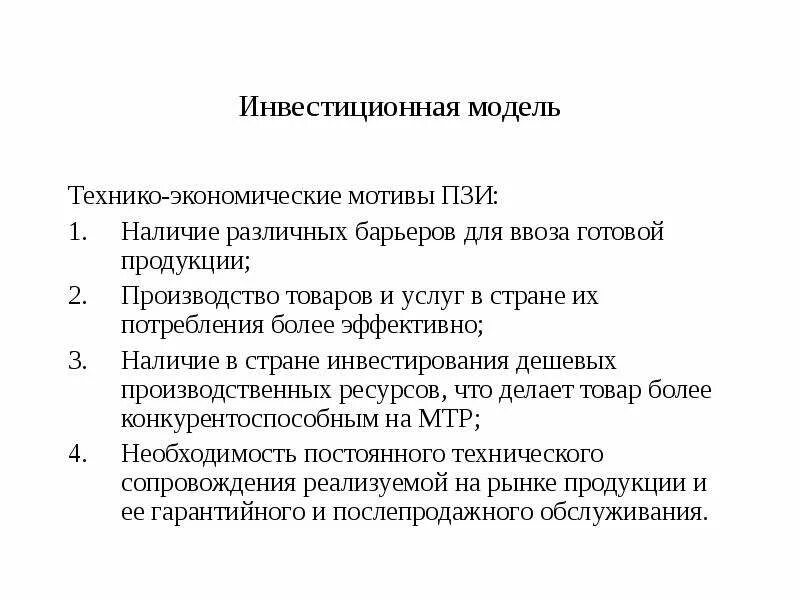 Инвестиционная модель

Технико-экономические мотивы ПЗИ:

1. Наличие различных барьеров для ввоза готовой продукции;
2. Производство товаров и услуг в стране их потребления более эффективно;
3. Наличие в стране инвестирования дешевых производственных ресурсов, что делает товар более конкурентоспособным на МТР;
4. Необходимость постоянного технического сопровождения реализуемой на рынке продукции и ее гарантийного и послепродажного обслуживания.